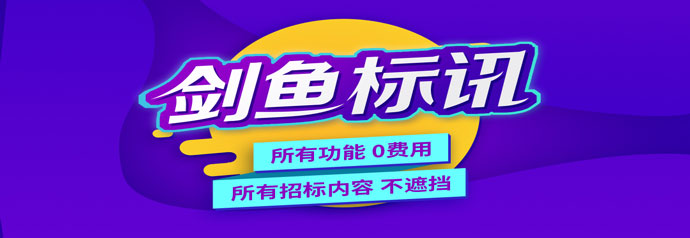 剑鱼标讯

所有功能 0费用

所有招标内容 不遮挡